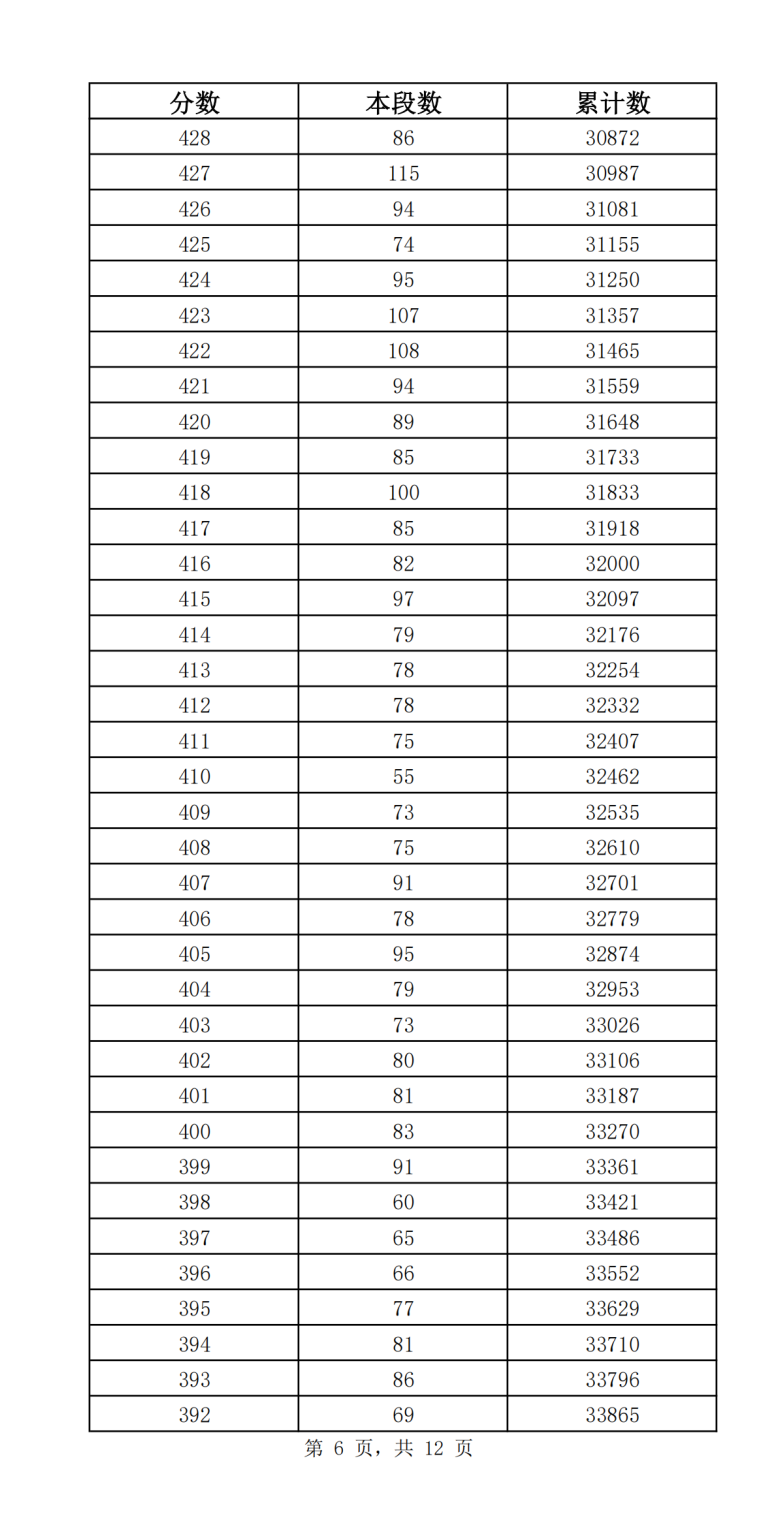 | 分数 | 本段数 | 累计数 |
|---|---|---|
| 428 | 86 | 30872 |
| 427 | 115 | 30987 |
| 426 | 94 | 31081 |
| 425 | 74 | 31155 |
| 424 | 95 | 31250 |
| 423 | 107 | 31357 |
| 422 | 108 | 31465 |
| 421 | 94 | 31559 |
| 420 | 89 | 31648 |
| 419 | 85 | 31733 |
| 418 | 100 | 31833 |
| 417 | 85 | 31918 |
| 416 | 82 | 32000 |
| 415 | 97 | 32097 |
| 414 | 79 | 32176 |
| 413 | 78 | 32254 |
| 412 | 78 | 32332 |
| 411 | 75 | 32407 |
| 410 | 55 | 32462 |
| 409 | 73 | 32535 |
| 408 | 75 | 32610 |
| 407 | 91 | 32701 |
| 406 | 78 | 32779 |
| 405 | 95 | 32874 |
| 404 | 79 | 32953 |
| 403 | 73 | 33026 |
| 402 | 80 | 33106 |
| 401 | 81 | 33187 |
| 400 | 83 | 33270 |
| 399 | 91 | 33361 |
| 398 | 60 | 33421 |
| 397 | 65 | 33486 |
| 396 | 66 | 33552 |
| 395 | 77 | 33629 |
| 394 | 81 | 33710 |
| 393 | 86 | 33796 |
| 392 | 69 | 33865 |

第 6 页，共 12 页